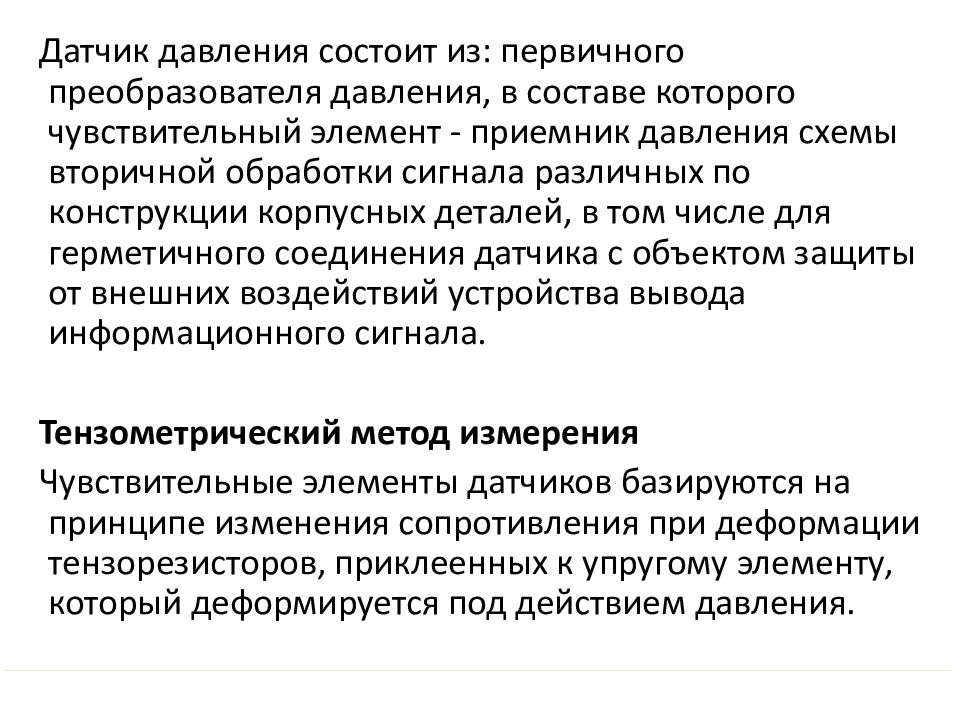 Датчик давления состоит из: первичного преобразователя давления, в составе которого чувствительный элемент - приемник давления схемы вторичной обработки сигнала различных по конструкции корпусных деталей, в том числе для герметичного соединения датчика с объектом защиты от внешних воздействий устройства вывода информационного сигнала.

Тензометрический метод измерения

Чувствительные элементы датчиков базируются на принципе изменения сопротивления при деформации тензорезисторов, приклеенных к упругому элементу, который деформируется под действием давления.